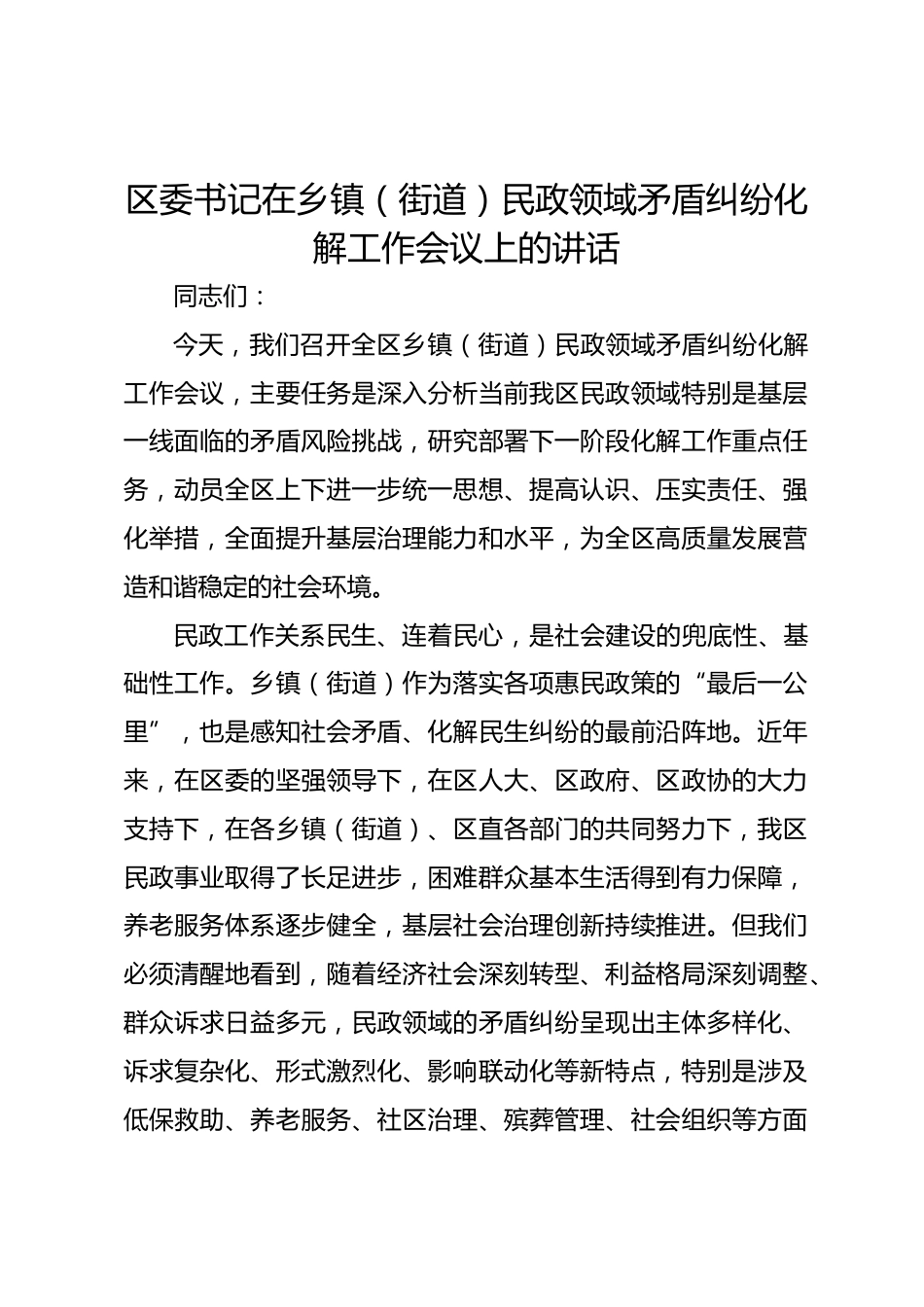 区委书记在乡镇（街道）民政领域矛盾纠纷化解工作会议上的讲话

同志们：

今天，我们召开全区乡镇（街道）民政领域矛盾纠纷化解工作会议，主要任务是深入分析当前我区民政领域特别是基层一线面临的矛盾风险挑战，研究部署下一阶段化解工作重点任务，动员全区上下进一步统一思想、提高认识、压实责任、强化举措，全面提升基层治理能力和水平，为全区高质量发展营造和谐稳定的社会环境。

民政工作关系民生、连着民心，是社会建设的兜底性、基础性工作。乡镇（街道）作为落实各项惠民政策的“最后一公里”，也是感知社会矛盾、化解民生纠纷的最前沿阵地。近年来，在区委的坚强领导下，在区人大、区政府、区政协的大力支持下，在各乡镇（街道）、区直各部门的共同努力下，我区民政事业取得了长足进步，困难群众基本生活得到有力保障，养老服务体系逐步健全，基层社会治理创新持续推进。但我们必须清醒地看到，随着经济社会深刻转型、利益格局深刻调整、群众诉求日益多元，民政领域的矛盾纠纷呈现出主体多样化、诉求复杂化、形式激烈化、影响联动化等新特点，特别是涉及低保救助、养老服务、社区治理、殡葬管理、社会组织等方面